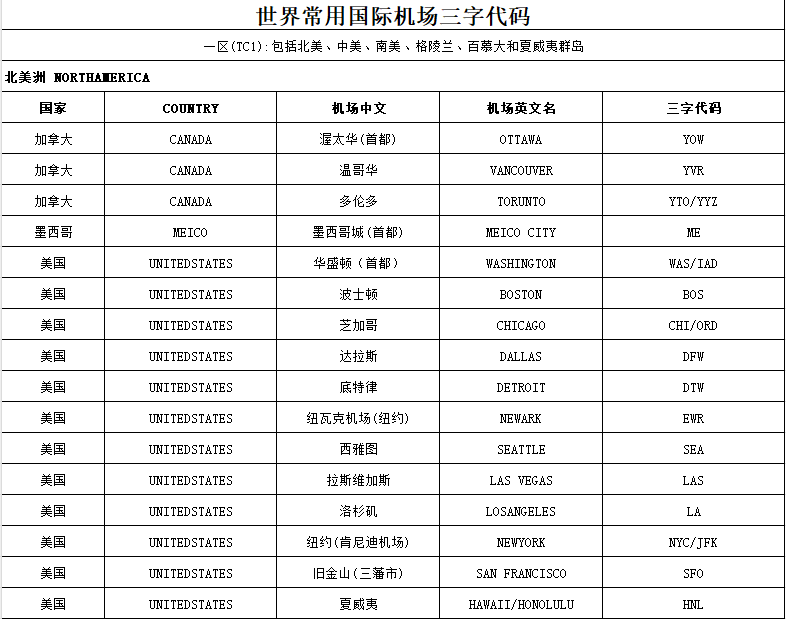 世界常用国际机场三字代码

一区(TC1):包括北美、中美、南美、格陵兰、百慕大和夏威夷群岛

北美洲 NORTHAMERICA

| 国家 | COUNTRY | 机场中文 | 机场英文名 | 三字代码 |
|---|---|---|---|---|
| 加拿大 | CANADA | 渥太华(首都) | OTTAWA | YOW |
| 加拿大 | CANADA | 温哥华 | VANCOUVER | YVR |
| 加拿大 | CANADA | 多伦多 | TORUNTO | YTO/YYZ |
| 墨西哥 | MEICO | 墨西哥城(首都) | MEICO CITY | ME |
| 美国 | UNITEDSTATES | 华盛顿(首都) | WASHINGTON | WAS/IAD |
| 美国 | UNITEDSTATES | 波士顿 | BOSTON | BOS |
| 美国 | UNITEDSTATES | 芝加哥 | CHICAGO | CHI/ORD |
| 美国 | UNITEDSTATES | 达拉斯 | DALLAS | DFW |
| 美国 | UNITEDSTATES | 底特律 | DETROIT | DTW |
| 美国 | UNITEDSTATES | 纽瓦克机场(纽约) | NEWARK | EWR |
| 美国 | UNITEDSTATES | 西雅图 | SEATTLE | SEA |
| 美国 | UNITEDSTATES | 拉斯维加斯 | LAS VEGAS | LAS |
| 美国 | UNITEDSTATES | 洛杉矶 | LOSANGELES | LA |
| 美国 | UNITEDSTATES | 纽约(肯尼迪机场) | NEWYORK | NYC/JFK |
| 美国 | UNITEDSTATES | 旧金山(三藩市) | SAN FRANCISCO | SFO |
| 美国 | UNITEDSTATES | 夏威夷 | HAWAII/HONOLULU | HNL |